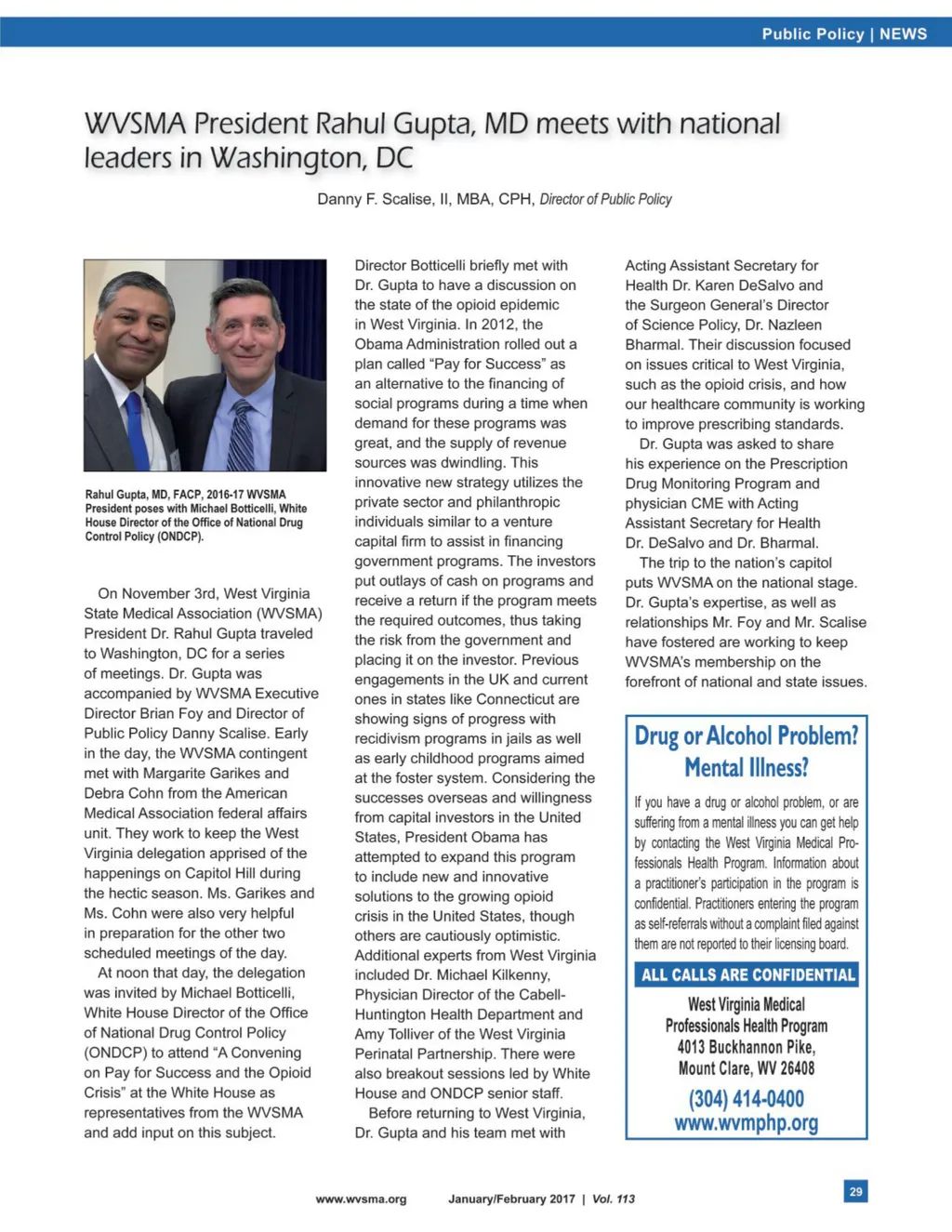 Public Policy | NEWS

WVSMA President Rahul Gupta, MD meets with national leaders in Washington, DC

Danny F. Scalise, II, MBA, CPH, Director of Public Policy

Rahul Gupta, MD, FACP, 2016-17 WVSMA President poses with Michael Botticelli, White House Director of the Office of National Drug Control Policy (ONDCP).

On November 3rd, West Virginia State Medical Association (WVSMA) President Dr. Rahul Gupta traveled to Washington, DC for a series of meetings. Dr. Gupta was accompanied by WVSMA Executive Director Brian Foy and Director of Public Policy Danny Scalise. Early in the day, the WVSMA contingent met with Margarite Garikes and Debra Cohn from the American Medical Association federal affairs unit. They work to keep the West Virginia delegation apprised of the happenings on Capitol Hill during the hectic season. Ms. Garikes and Ms. Cohn were also very helpful in preparation for the other two scheduled meetings of the day.

At noon that day, the delegation was invited by Michael Botticelli, White House Director of the Office of National Drug Control Policy (ONDCP) to attend "A Convening on Pay for Success and the Opioid Crisis" at the White House as representatives from the WVSMA and add input on this subject.

Director Botticelli briefly met with Dr. Gupta to have a discussion on the state of the opioid epidemic in West Virginia. In 2012, the Obama Administration rolled out a plan called "Pay for Success" as an alternative to the financing of social programs during a time when demand for these programs was great, and the supply of revenue sources was dwindling. This innovative new strategy utilizes the private sector and philanthropic individuals similar to a venture capital firm to assist in financing government programs. The investors put outlays of cash on programs and receive a return if the program meets the required outcomes, thus taking the risk from the government and placing it on the investor. Previous engagements in the UK and current ones in states like Connecticut are showing signs of progress with recidivism programs in jails as well as early childhood programs aimed at the foster system. Considering the successes overseas and willingness from capital investors in the United States, President Obama has attempted to expand this program to include new and innovative solutions to the growing opioid crisis in the United States, though others are cautiously optimistic. Additional experts from West Virginia included Dr. Michael Kilkenny, Physician Director of the Cabell-Huntington Health Department and Amy Tolliver of the West Virginia Perinatal Partnership. There were also breakout sessions led by White House and ONDCP senior staff.

Before returning to West Virginia, Dr. Gupta and his team met with Acting Assistant Secretary for Health Dr. Karen DeSalvo and the Surgeon General's Director of Science Policy, Dr. Nazleen Bharmal. Their discussion focused on issues critical to West Virginia, such as the opioid crisis, and how our healthcare community is working to improve prescribing standards.

Dr. Gupta was asked to share his experience on the Prescription Drug Monitoring Program and physician CME with Acting Assistant Secretary for Health Dr. DeSalvo and Dr. Bharmal.

The trip to the nation's capitol puts WVSMA on the national stage. Dr. Gupta's expertise, as well as relationships Mr. Foy and Mr. Scalise have fostered are working to keep WVSMA's membership on the forefront of national and state issues.

Drug or Alcohol Problem? Mental Illness?

If you have a drug or alcohol problem, or are suffering from a mental illness you can get help by contacting the West Virginia Medical Professionals Health Program. Information about a practitioner's participation in the program is confidential. Practitioners entering the program as self-referrals without a complaint filed against them are not reported to their licensing board.

ALL CALLS ARE CONFIDENTIAL

West Virginia Medical Professionals Health Program
4013 Buckhannon Pike,
Mount Clare, WV 26408
(304) 414-0400
www.wvmphp.org

www.wvsma.org January/February 2017 | Vol. 113

29